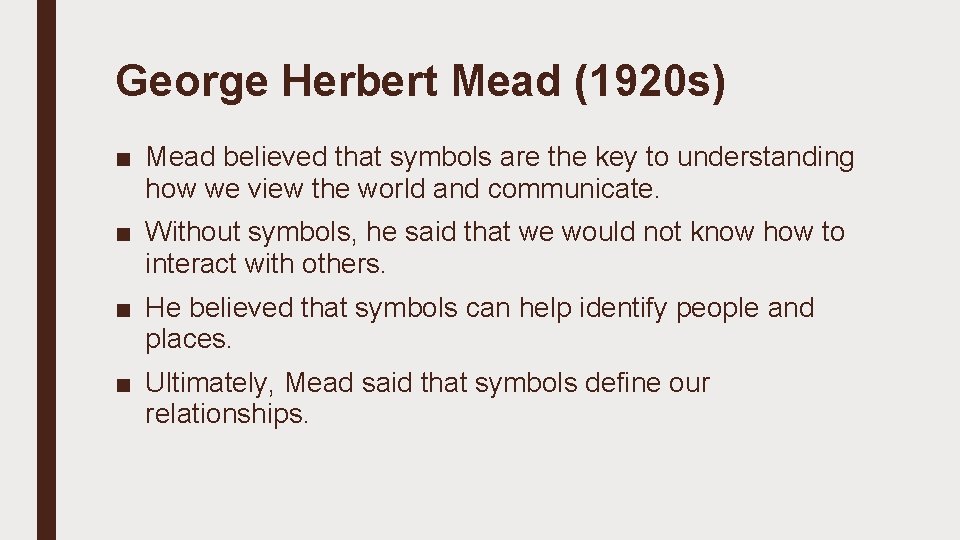 George Herbert Mead (1920s)

■ Mead believed that symbols are the key to understanding how we view the world and communicate.

■ Without symbols, he said that we would not know how to interact with others.

■ He believed that symbols can help identify people and places.

■ Ultimately, Mead said that symbols define our relationships.